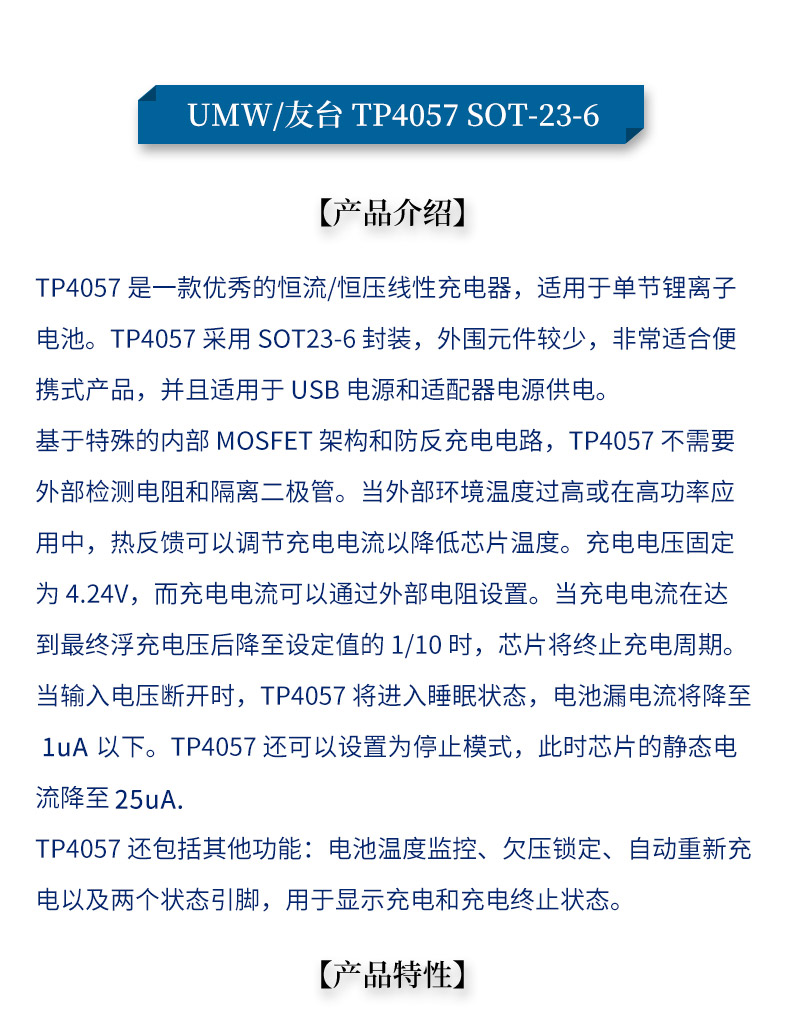 UMW/友台 TP4057 SOT-23-6

【产品介绍】

TP4057 是一款优秀的恒流/恒压线性充电器，适用于单节锂离子电池。TP4057 采用 SOT23-6 封装，外围元件较少，非常适合便携式产品，并且适用于 USB 电源和适配器电源供电。
基于特殊的内部 MOSFET 架构和防反充电电路，TP4057 不需要外部检测电阻和隔离二极管。当外部环境温度过高或在高功率应用中，热反馈可以调节充电电流以降低芯片温度。充电电压固定为 4.24V，而充电电流可以通过外部电阻设置。当充电电流在达到最终浮充电压后降至设定值的 1/10 时，芯片将终止充电周期。当输入电压断开时，TP4057 将进入睡眠状态，电池漏电流将降至 1uA 以下。TP4057 还可以设置为停止模式，此时芯片的静态电流降至 25uA.
TP4057 还包括其他功能：电池温度监控、欠压锁定、自动重新充电以及两个状态引脚，用于显示充电和充电终止状态。

【产品特性】